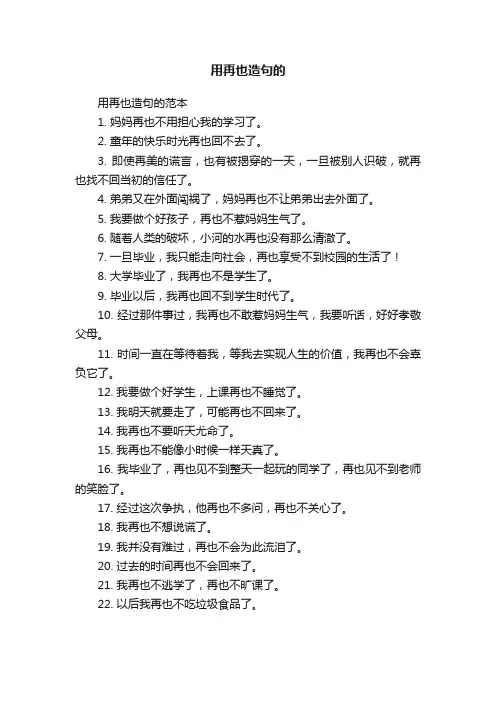 用再也造句的

用再也造句的范本

1. 妈妈再也不用担心我的学习了。

2. 童年的快乐时光再也回不去了。

3. 即使再美的谎言，也有被揭穿的一天，一旦被别人识破，就再也找不回当初的信任了。

4. 弟弟又在外面闯祸了，妈妈再也不让弟弟出去外面了。

5. 我要做个好孩子，再也不惹妈妈生气了。

6. 随着人类的破坏，小河的水再也没有那么清澈了。

7. 一旦毕业，我只能走向社会，再也享受不到校园的生活了！

8. 大学毕业了，我再也不是学生了。

9. 毕业以后，我再也回不到学生时代了。

10. 经过那件事过，我再也不敢惹妈妈生气，我要听话，好好孝敬父母。

11. 时间一直在等待着我，等我去实现人生的价值，我再也不会辜负它了。

12. 我要做个好学生，上课再也不睡觉了。

13. 我明天就要走了，可能再也不回来了。

14. 我再也不要听天尤命了。

15. 我再也不能像小时候一样天真了。

16. 我毕业了，再也见不到整天一起玩的同学了，再也见不到老师的笑脸了。

17. 经过这次争执，他再也不多问，再也不关心了。

18. 我再也不想说谎了。

19. 我并没有难过，再也不会为此流泪了。

20. 过去的时间再也不会回来了。

21. 我再也不逃学了，再也不旷课了。

22. 以后我再也不吃垃圾食品了。